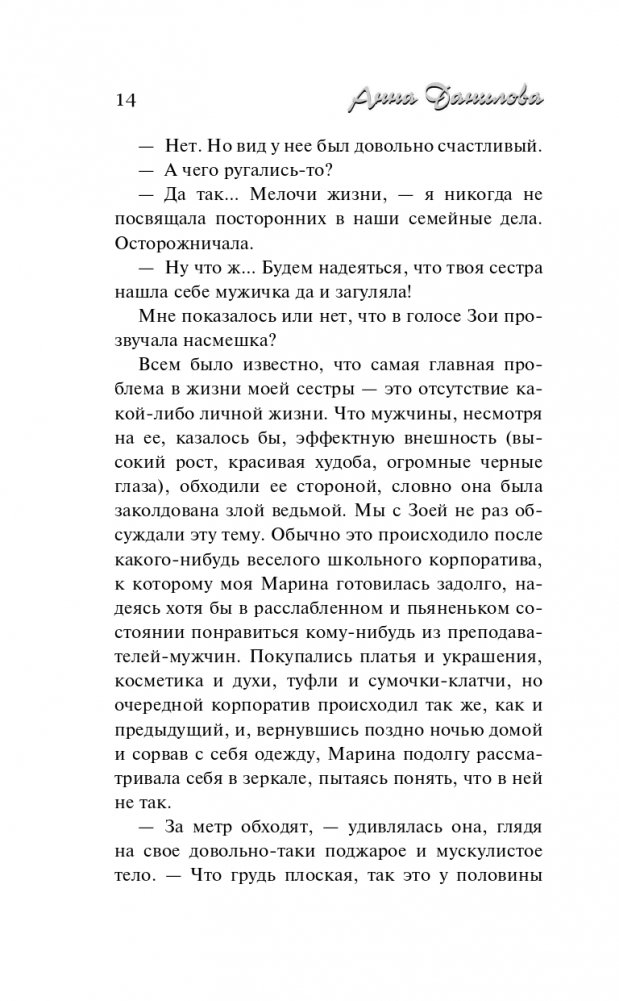 14 Анна Данилова

— Нет. Но вид у нее был довольно счастливый.
— А чего ругались-то?
— Да так... Мелочи жизни, — я никогда не посвящала посторонних в наши семейные дела. Осторожничала.
— Ну что ж... Будем надеяться, что твоя сестра нашла себе мужичка да и загуляла!

Мне показалось или нет, что в голосе Зои прозвучала насмешка?

Всем было известно, что самая главная проблема в жизни моей сестры — это отсутствие какой-либо личной жизни. Что мужчины, несмотря на ее, казалось бы, эффектную внешность (высокий рост, красивая худоба, огромные черные глаза), обходили ее стороной, словно она была заколдована злой ведьмой. Мы с Зоей не раз обсуждали эту тему. Обычно это происходило после какого-нибудь веселого школьного корпоратива, к которому моя Марина готовилась задолго, надеясь хотя бы в расслабленном и пьяненьком состоянии понравиться кому-нибудь из преподавателей-мужчин. Покупались платья и украшения, косметика и духи, туфли и сумочки-клатчи, но очередной корпоратив происходил так же, как и предыдущий, и, вернувшись поздно ночью домой и сорвав с себя одежду, Марина подолгу рассматривала себя в зеркале, пытаясь понять, что в ней не так.

— За метр обходят, — удивлялась она, глядя на свое довольно-таки поджарое и мускулистое тело. — Что грудь плоская, так это у половины